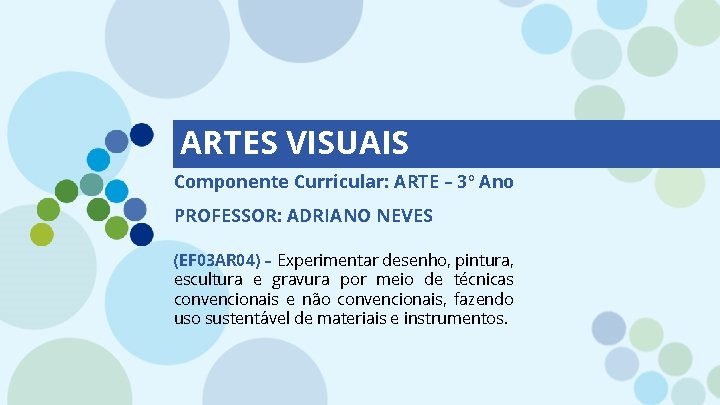 ARTES VISUAIS

Componente Curricular: ARTE – 3° Ano

PROFESSOR: ADRIANO NEVES

(EF03AR04) – Experimentar desenho, pintura, escultura e gravura por meio de técnicas convencionais e não convencionais, fazendo uso sustentável de materiais e instrumentos.